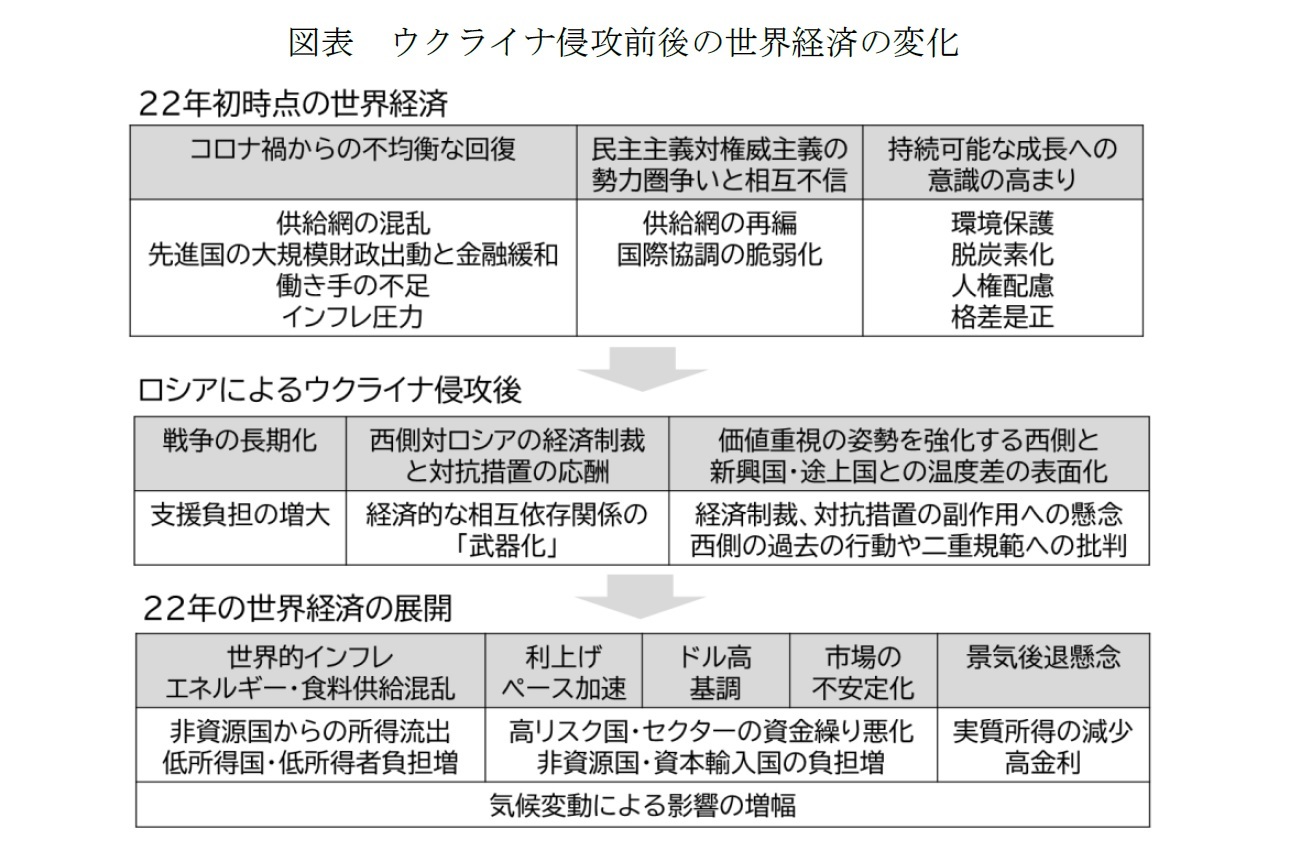 図表　ウクライナ侵攻前後の世界経済の変化

22年初時点の世界経済

| コロナ禍からの不均衡な回復 | 民主主義対権威主義の勢力圏争いと相互不信 | 持続可能な成長への意識の高まり |
|---|---|---|
| 供給網の混乱 先進国の大規模財政出動と金融緩和 働き手の不足 インフレ圧力 | 供給網の再編 国際協調の脆弱化 | 環境保護 脱炭素化 人権配慮 格差是正 |

ロシアによるウクライナ侵攻後

| 戦争の長期化 | 西側対ロシアの経済制裁と対抗措置の応酬 | 価値重視の姿勢を強化する西側と新興国・途上国との温度差の表面化 |
|---|---|---|
| 支援負担の増大 | 経済的な相互依存関係の「武器化」 | 経済制裁、対抗措置の副作用への懸念 西側の過去の行動や二重規範への批判 |

22年の世界経済の展開

| 世界的インフレ エネルギー・食料供給混乱 | 利上げペース加速 | ドル高基調 | 市場の不安定化 | 景気後退懸念 |
|---|---|---|---|---|
| 非資源国からの所得流出 低所得国・低所得者負担増 | 高リスク国・セクターの資金繰り悪化 非資源国・資本輸入国の負担増 | | | 実質所得の減少 高金利 |
| 気候変動による影響の増幅 | | | | |